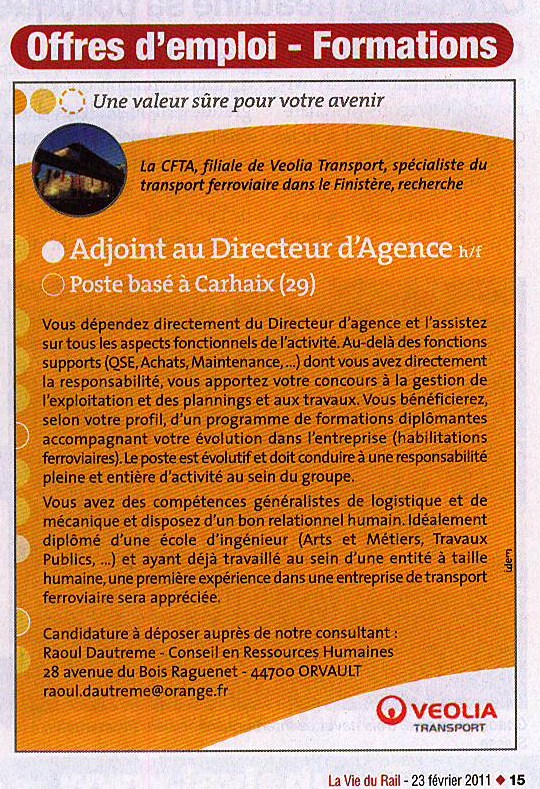 Offres d'emploi - Formations

Une valeur sûre pour votre avenir

La CFTA, filiale de Veolia Transport, spécialiste du transport ferroviaire dans le Finistère, recherche

Adjoint au Directeur d'Agence h/f

Poste basé à Carhaix (29)

Vous dépendez directement du Directeur d'agence et l'assistez sur tous les aspects fonctionnels de l'activité. Au-delà des fonctions supports (QSE, Achats, Maintenance, ...) dont vous avez directement la responsabilité, vous apportez votre concours à la gestion de l'exploitation et des plannings et aux travaux. Vous bénéficierez, selon votre profil, d'un programme de formations diplômantes accompagnant votre évolution dans l'entreprise (habilitations ferroviaires). Le poste est évolutif et doit conduire à une responsabilité pleine et entière d'activité au sein du groupe.

Vous avez des compétences généralistes de logistique et de mécanique et disposez d'un bon relationnel humain. Idéalement diplômé d'une école d'ingénieur (Arts et Métiers, Travaux Publics, ...) et ayant déjà travaillé au sein d'une entité à taille humaine, une première expérience dans une entreprise de transport ferroviaire sera appréciée.

idem

Candidature à déposer auprès de notre consultant :
Raoul Dautreme - Conseil en Ressources Humaines
28 avenue du Bois Raguenet - 44700 ORVAULT
raoul.dautreme@orange.fr

VEOLIA TRANSPORT

La Vie du Rail - 23 février 2011 ◆ 15